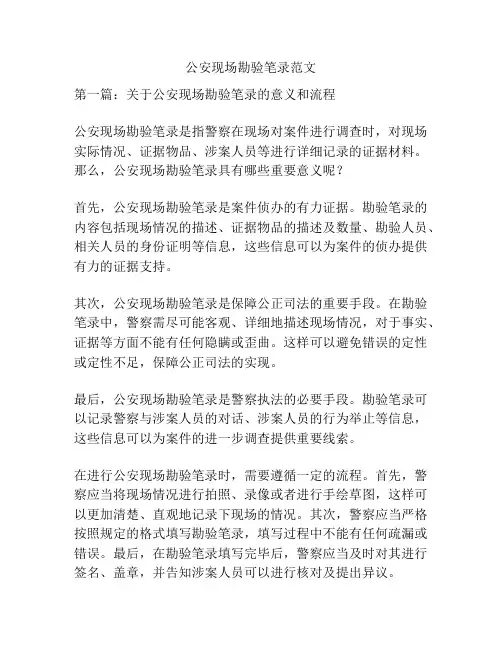 公安现场勘验笔录范文

第一篇：关于公安现场勘验笔录的意义和流程

公安现场勘验笔录是指警察在现场对案件进行调查时，对现场实际情况、证据物品、涉案人员等进行详细记录的证据材料。那么，公安现场勘验笔录具有哪些重要意义呢？

首先，公安现场勘验笔录是案件侦办的有力证据。勘验笔录的内容包括现场情况的描述、证据物品的描述及数量、勘验人员、相关人员的身份证明等信息，这些信息可以为案件的侦办提供有力的证据支持。

其次，公安现场勘验笔录是保障公正司法的重要手段。在勘验笔录中，警察需尽可能客观、详细地描述现场情况，对于事实、证据等方面不能有任何隐瞒或歪曲。这样可以避免错误的定性或定性不足，保障公正司法的实现。

最后，公安现场勘验笔录是警察执法的必要手段。勘验笔录可以记录警察与涉案人员的对话、涉案人员的行为举止等信息，这些信息可以为案件的进一步调查提供重要线索。

在进行公安现场勘验笔录时，需要遵循一定的流程。首先，警察应当将现场情况进行拍照、录像或者进行手绘草图，这样可以更加清楚、直观地记录下现场的情况。其次，警察应当严格按照规定的格式填写勘验笔录，填写过程中不能有任何疏漏或错误。最后，在勘验笔录填写完毕后，警察应当及时对其进行签名、盖章，并告知涉案人员可以进行核对及提出异议。